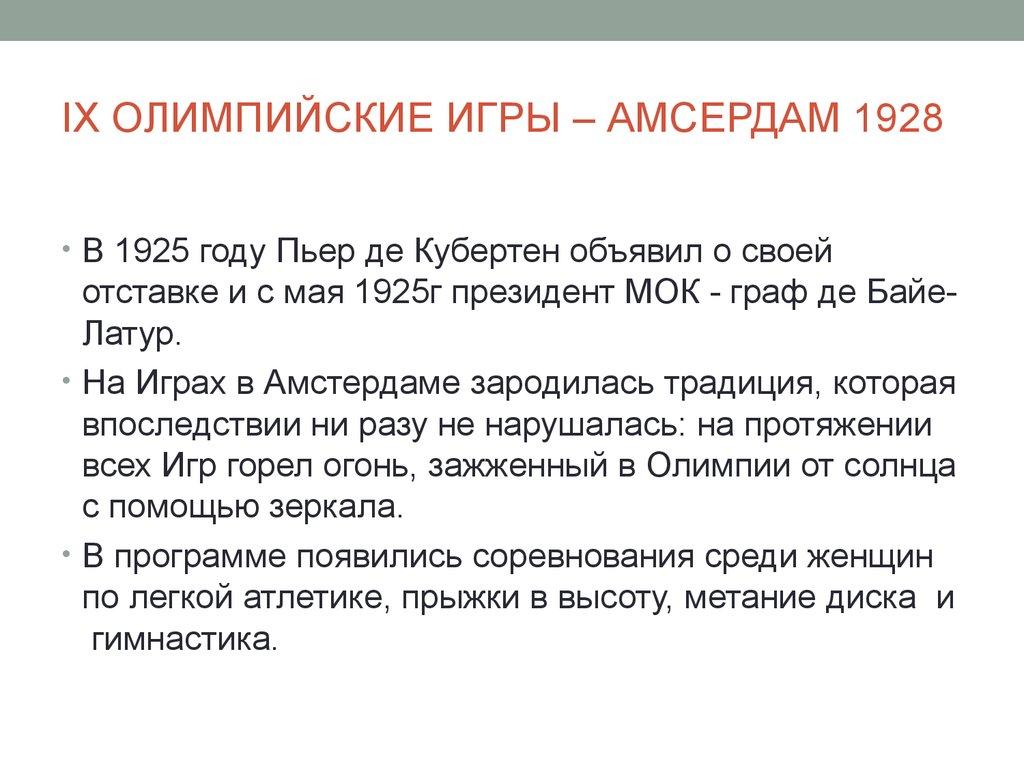 IX ОЛИМПИЙСКИЕ ИГРЫ – АМСЕРДАМ 1928

• В 1925 году Пьер де Кубертен объявил о своей отставке и с мая 1925г президент МОК - граф де Байе-Латур.

• На Играх в Амстердаме зародилась традиция, которая впоследствии ни разу не нарушалась: на протяжении всех Игр горел огонь, зажженный в Олимпии от солнца с помощью зеркала.

• В программе появились соревнования среди женщин по легкой атлетике, прыжки в высоту, метание диска и гимнастика.